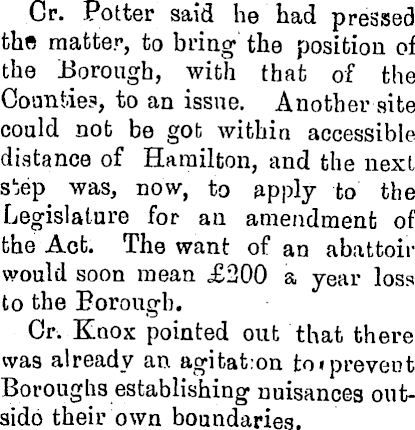 Cr. Potter said he had pressed the matter, to bring the position of the Borough, with that of the Counties, to an issue. Another site could not be got within accessible distance of Hamilton, and the next step was, now, to apply to the Legislature for an amendment of the Act. The want of an abattoir would soon mean £200 a year loss to the Borough.

Cr. Knox pointed out that there was already an agitation to prevent Boroughs establishing nuisances outsido their own boundaries.